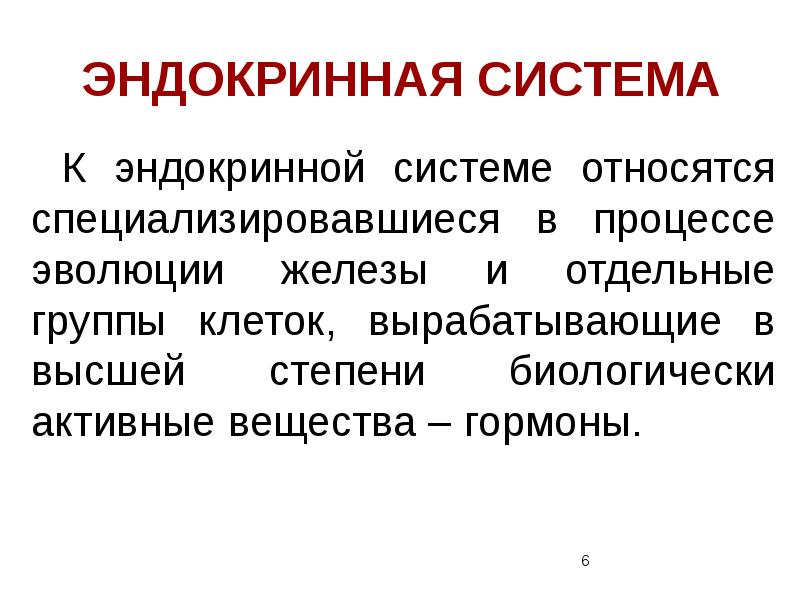 ЭНДОКРИННАЯ СИСТЕМА

К эндокринной системе относятся специализировавшиеся в процессе эволюции железы и отдельные группы клеток, вырабатывающие в высшей степени биологически активные вещества – гормоны.

6